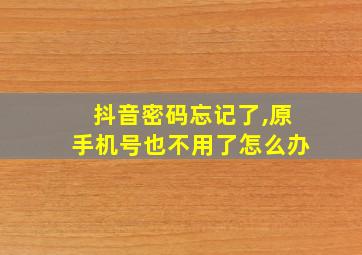 抖音密码忘记了,原手机号也不用了怎么办